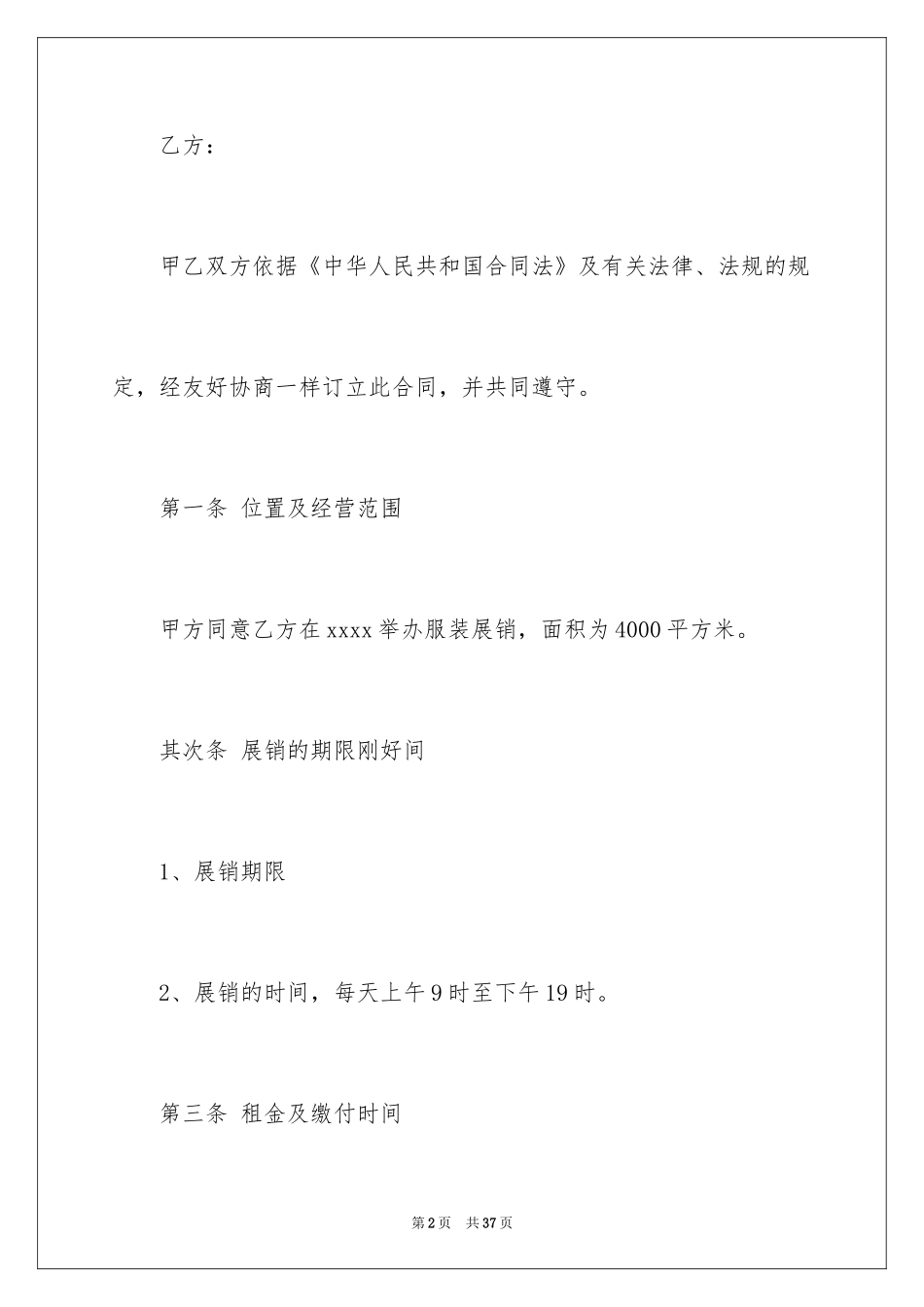 乙方：

甲乙双方依据《中华人民共和国合同法》及有关法律、法规的规定，经友好协商一样订立此合同，并共同遵守。

第一条 位置及经营范围

甲方同意乙方在 xxxx 举办服装展销，面积为 4000 平方米。

其次条 展销的期限刚好间

1、展销期限

2、展销的时间，每天上午 9 时至下午 19 时。

第三条 租金及缴付时间

第 2 页 共 37 页